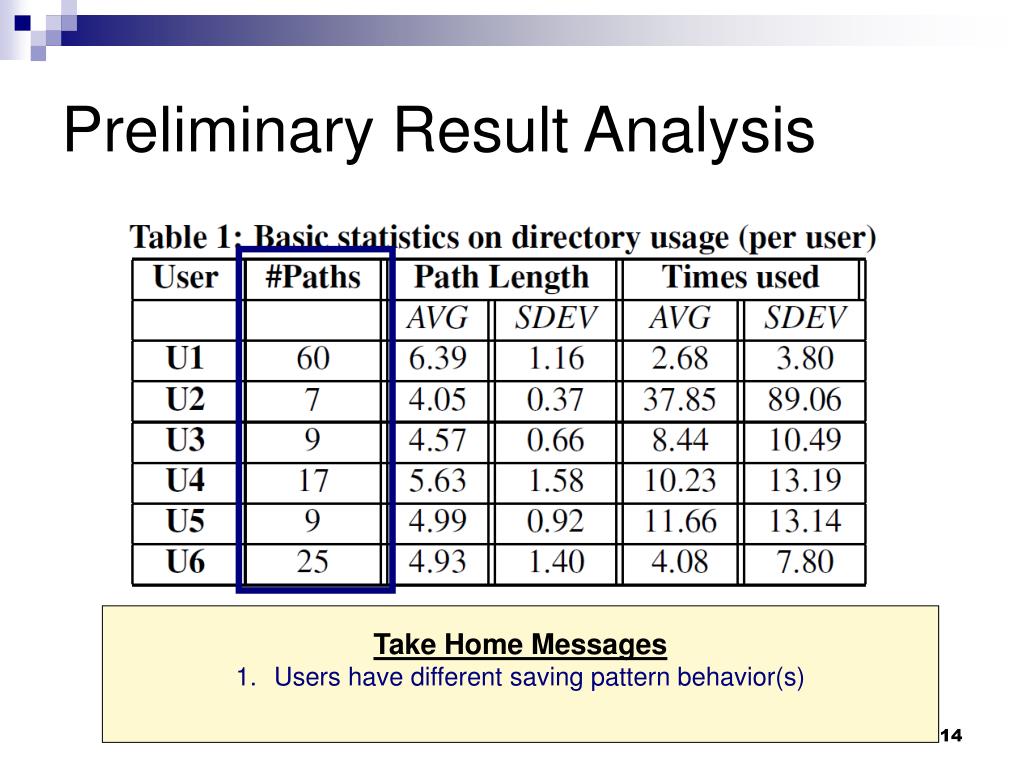 Preliminary Result Analysis

Table 1: Basic statistics on directory usage (per user)

| User | #Paths | Path Length | | Times used | |
|---|---|---|---|---|---|
| | | AVG | SDEV | AVG | SDEV |
| U1 | 60 | 6.39 | 1.16 | 2.68 | 3.80 |
| U2 | 7 | 4.05 | 0.37 | 37.85 | 89.06 |
| U3 | 9 | 4.57 | 0.66 | 8.44 | 10.49 |
| U4 | 17 | 5.63 | 1.58 | 10.23 | 13.19 |
| U5 | 9 | 4.99 | 0.92 | 11.66 | 13.14 |
| U6 | 25 | 4.93 | 1.40 | 4.08 | 7.80 |

Take Home Messages
1. Users have different saving pattern behavior(s)

14